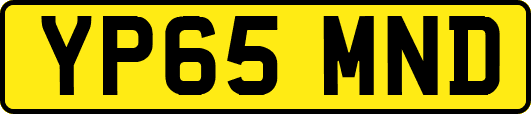 YP65 MND